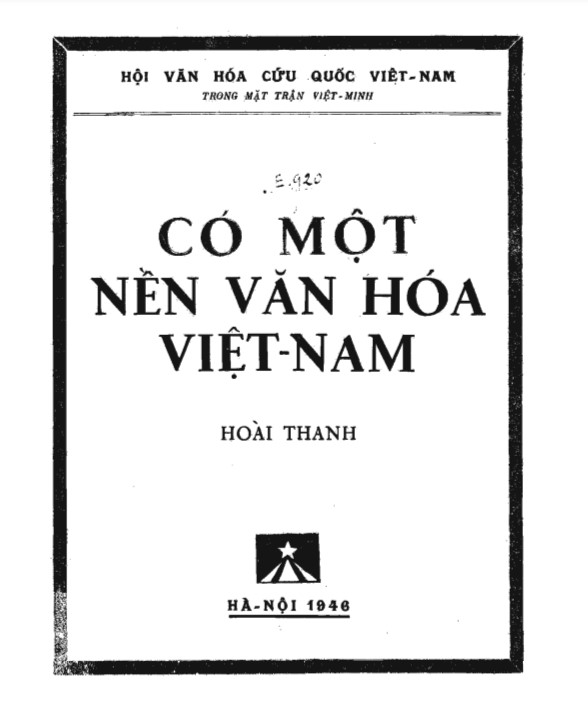 HỘI VĂN HÓA CỨU QUỐC VIỆT-NAM
TRONG MẶT TRẬN VIỆT-MINH

.E.920

CÓ MỘT
NỀN VĂN HÓA
VIỆT-NAM

HOÀI THANH

HÀ-NỘI 1946